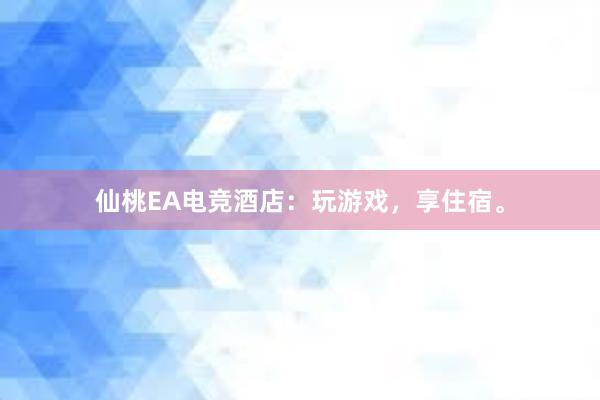 仙桃EA电竞酒店：玩游戏，享住宿。